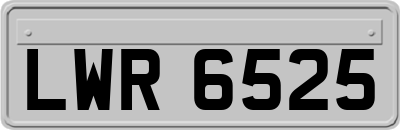 LWR 6525